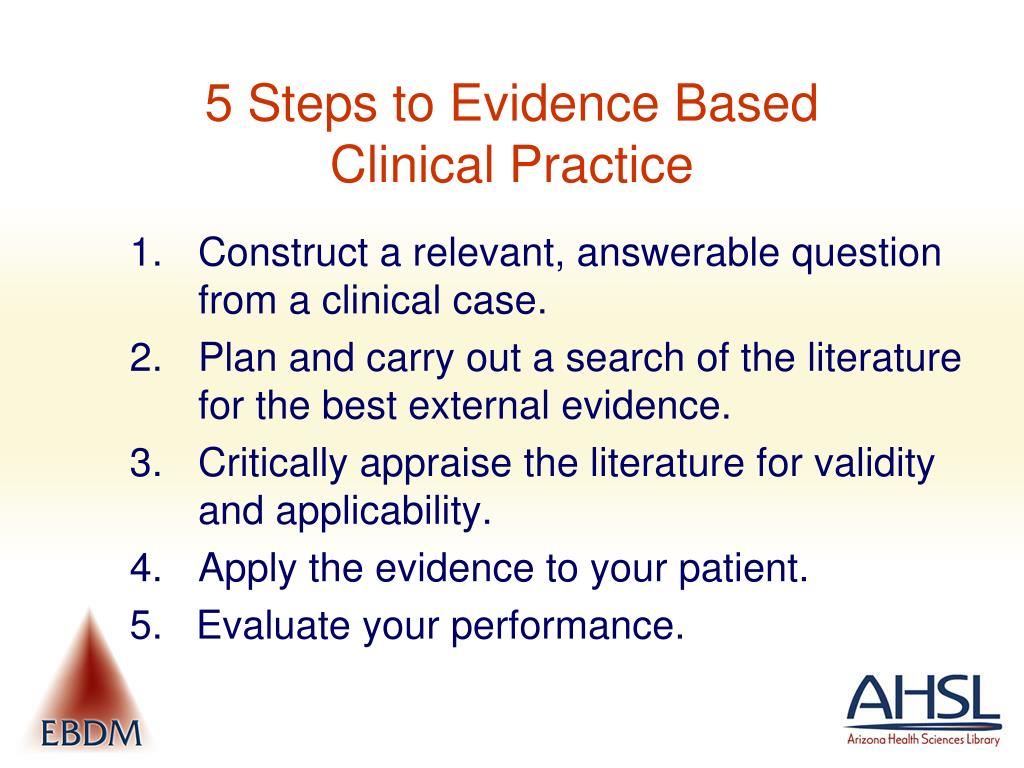 5 Steps to Evidence Based Clinical Practice

1. Construct a relevant, answerable question from a clinical case.
2. Plan and carry out a search of the literature for the best external evidence.
3. Critically appraise the literature for validity and applicability.
4. Apply the evidence to your patient.
5. Evaluate your performance.

EBDM

AHSL
Arizona Health Sciences Library